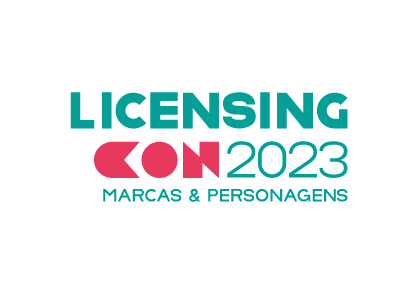 LICENSING
CON 2023
MARCAS & PERSONAGENS